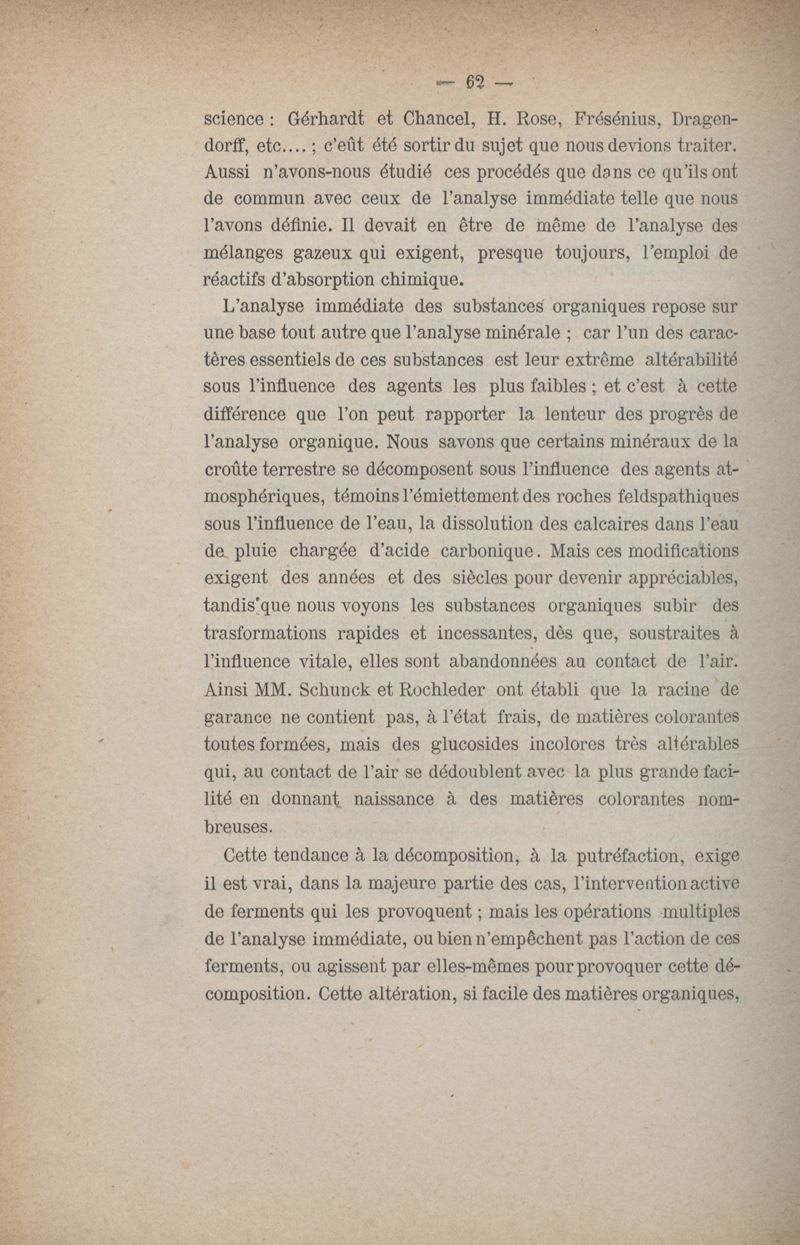 — 62 —

science : Gérhardt et Chancel, H. Rose, Frésénius, Dragendorff, etc.... ; c'eût été sortir du sujet que nous devions traiter. Aussi n'avons-nous étudié ces procédés que dans ce qu'ils ont de commun avec ceux de l'analyse immédiate telle que nous l'avons définie. Il devait en être de même de l'analyse des mélanges gazeux qui exigent, presque toujours, l'emploi de réactifs d'absorption chimique.

L'analyse immédiate des substances organiques repose sur une base tout autre que l'analyse minérale ; car l'un des caractères essentiels de ces substances est leur extrême altérabilité sous l'influence des agents les plus faibles ; et c'est à cette différence que l'on peut rapporter la lenteur des progrès de l'analyse organique. Nous savons que certains minéraux de la croûte terrestre se décomposent sous l'influence des agents atmosphériques, témoins l'émiettement des roches feldspathiques sous l'influence de l'eau, la dissolution des calcaires dans l'eau de pluie chargée d'acide carbonique. Mais ces modifications exigent des années et des siècles pour devenir appréciables, tandis que nous voyons les substances organiques subir des trasformations rapides et incessantes, dès que, soustraites à l'influence vitale, elles sont abandonnées au contact de l'air. Ainsi MM. Schunck et Rochleder ont établi que la racine de garance ne contient pas, à l'état frais, de matières colorantes toutes formées, mais des glucosides incolores très altérables qui, au contact de l'air se dédoublent avec la plus grande facilité en donnant naissance à des matières colorantes nombreuses.

Cette tendance à la décomposition, à la putréfaction, exige il est vrai, dans la majeure partie des cas, l'intervention active de ferments qui les provoquent ; mais les opérations multiples de l'analyse immédiate, ou bien n'empêchent pas l'action de ces ferments, ou agissent par elles-mêmes pour provoquer cette décomposition. Cette altération, si facile des matières organiques,